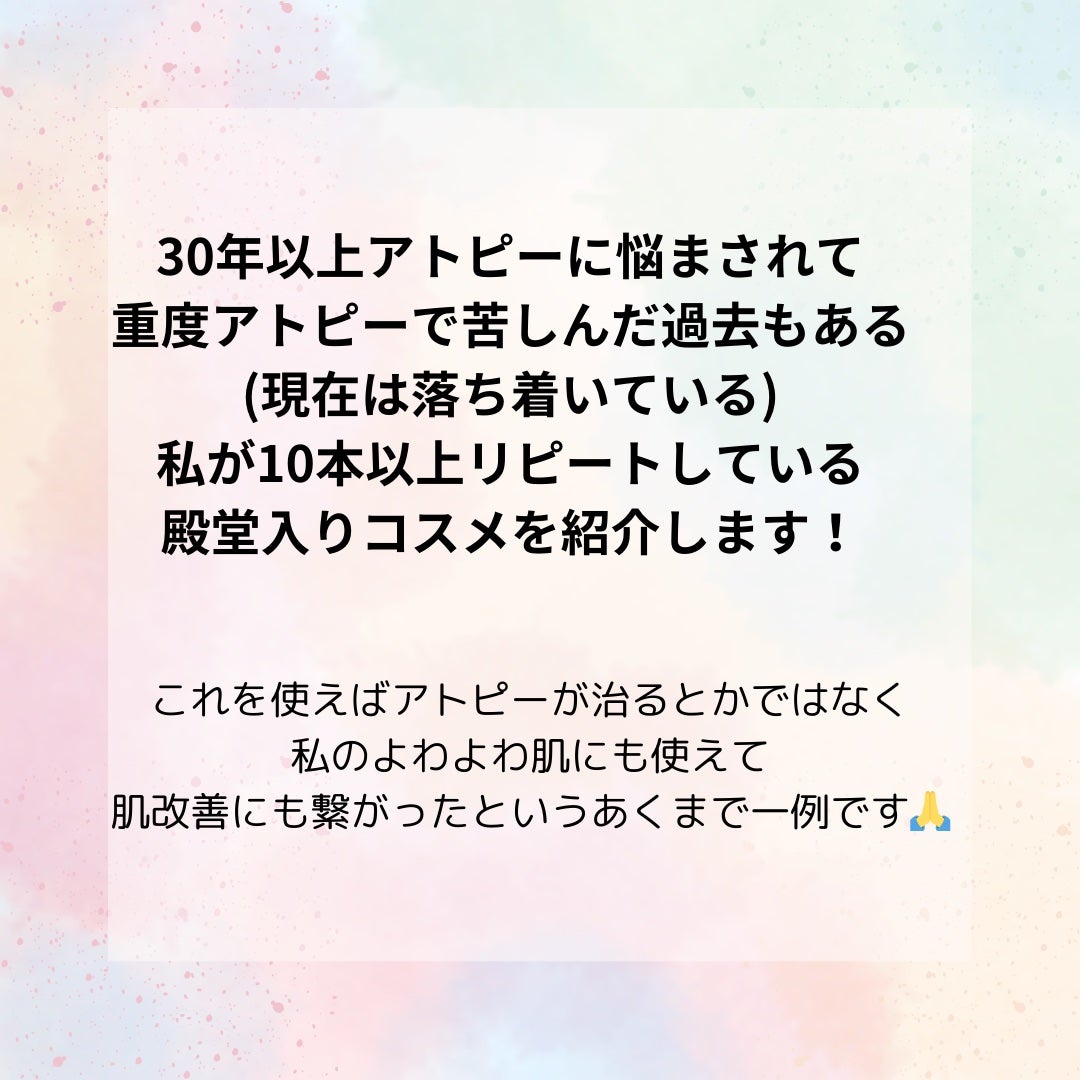 30年以上アトピーに悩まされて
重度アトピーで苦しんだ過去もある
(現在は落ち着いている)
私が10本以上リピートしている
殿堂入りコスメを紹介します！

これを使えばアトピーが治るとかではなく
私のよわよわ肌にも使えて
肌改善にも繋がったというあくまで一例です🙏